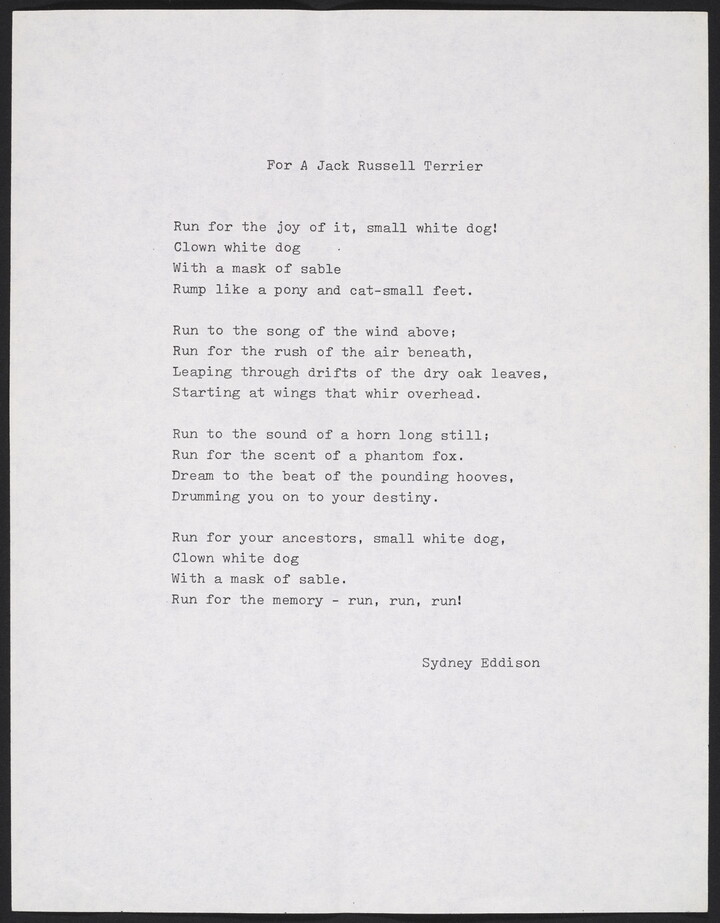 For A Jack Russell Terrier

Run for the joy of it, small white dog!
Clown white dog
With a mask of sable
Rump like a pony and cat-small feet.

Run to the song of the wind above;
Run for the rush of the air beneath,
Leaping through drifts of the dry oak leaves,
Starting at wings that whir overhead.

Run to the sound of a horn long still;
Run for the scent of a phantom fox.
Dream to the beat of the pounding hooves,
Drumming you on to your destiny.

Run for your ancestors, small white dog,
Clown white dog
With a mask of sable.
Run for the memory - run, run, run!

Sydney Eddison